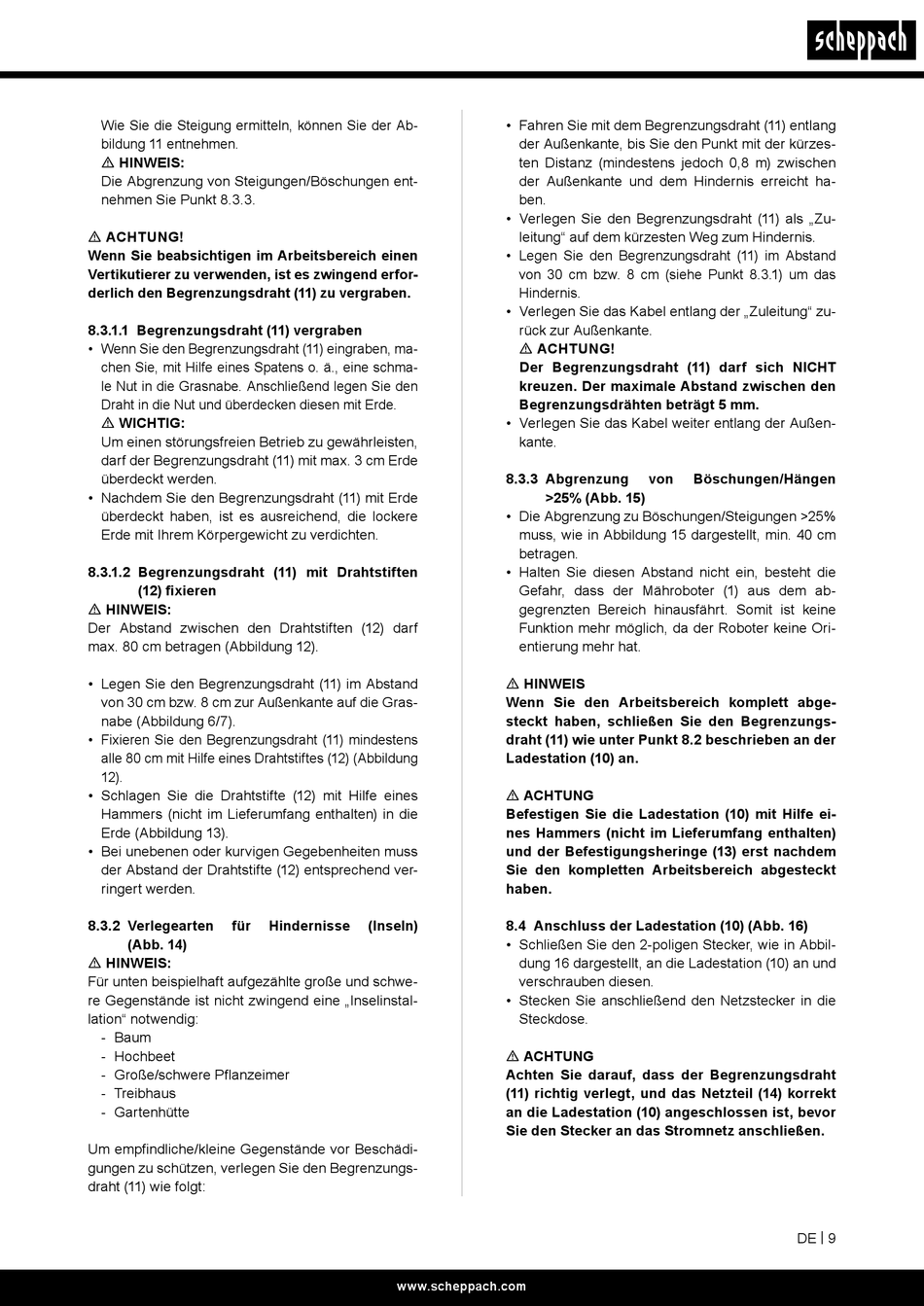 scheppach

Wie Sie die Steigung ermitteln, können Sie der Abbildung 11 entnehmen.
⚠ HINWEIS:
Die Abgrenzung von Steigungen/Böschungen entnehmen Sie Punkt 8.3.3.

⚠ ACHTUNG!
Wenn Sie beabsichtigen im Arbeitsbereich einen Vertikutierer zu verwenden, ist es zwingend erforderlich den Begrenzungsdraht (11) zu vergraben.

8.3.1.1 Begrenzungsdraht (11) vergraben
• Wenn Sie den Begrenzungsdraht (11) eingraben, machen Sie, mit Hilfe eines Spatens o. ä., eine schmale Nut in die Grasnabe. Anschließend legen Sie den Draht in die Nut und überdecken diesen mit Erde.
⚠ WICHTIG:
Um einen störungsfreien Betrieb zu gewährleisten, darf der Begrenzungsdraht (11) mit max. 3 cm Erde überdeckt werden.
• Nachdem Sie den Begrenzungsdraht (11) mit Erde überdeckt haben, ist es ausreichend, die lockere Erde mit Ihrem Körpergewicht zu verdichten.

8.3.1.2 Begrenzungsdraht (11) mit Drahtstiften (12) fixieren
⚠ HINWEIS:
Der Abstand zwischen den Drahtstiften (12) darf max. 80 cm betragen (Abbildung 12).

• Legen Sie den Begrenzungsdraht (11) im Abstand von 30 cm bzw. 8 cm zur Außenkante auf die Grasnabe (Abbildung 6/7).
• Fixieren Sie den Begrenzungsdraht (11) mindestens alle 80 cm mit Hilfe eines Drahtstiftes (12) (Abbildung 12).
• Schlagen Sie die Drahtstifte (12) mit Hilfe eines Hammers (nicht im Lieferumfang enthalten) in die Erde (Abbildung 13).
• Bei unebenen oder kurvigen Gegebenheiten muss der Abstand der Drahtstifte (12) entsprechend verringert werden.

8.3.2 Verlegearten für Hindernisse (Inseln) (Abb. 14)
⚠ HINWEIS:
Für unten beispielhaft aufgezählte große und schwere Gegenstände ist nicht zwingend eine „Inselinstallation“ notwendig:
- Baum
- Hochbeet
- Große/schwere Pflanzeimer
- Treibhaus
- Gartenhütte

Um empfindliche/kleine Gegenstände vor Beschädigungen zu schützen, verlegen Sie den Begrenzungsdraht (11) wie folgt:

• Fahren Sie mit dem Begrenzungsdraht (11) entlang der Außenkante, bis Sie den Punkt mit der kürzesten Distanz (mindestens jedoch 0,8 m) zwischen der Außenkante und dem Hindernis erreicht haben.
• Verlegen Sie den Begrenzungsdraht (11) als „Zuleitung“ auf dem kürzesten Weg zum Hindernis.
• Legen Sie den Begrenzungsdraht (11) im Abstand von 30 cm bzw. 8 cm (siehe Punkt 8.3.1) um das Hindernis.
• Verlegen Sie das Kabel entlang der „Zuleitung“ zurück zur Außenkante.
⚠ ACHTUNG!
Der Begrenzungsdraht (11) darf sich NICHT kreuzen. Der maximale Abstand zwischen den Begrenzungsdrähten beträgt 5 mm.
• Verlegen Sie das Kabel weiter entlang der Außenkante.

8.3.3 Abgrenzung von Böschungen/Hängen >25% (Abb. 15)
• Die Abgrenzung zu Böschungen/Steigungen >25% muss, wie in Abbildung 15 dargestellt, min. 40 cm betragen.
• Halten Sie diesen Abstand nicht ein, besteht die Gefahr, dass der Mähroboter (1) aus dem abgegrenzten Bereich hinausfährt. Somit ist keine Funktion mehr möglich, da der Roboter keine Orientierung mehr hat.

⚠ HINWEIS
Wenn Sie den Arbeitsbereich komplett abgesteckt haben, schließen Sie den Begrenzungsdraht (11) wie unter Punkt 8.2 beschrieben an der Ladestation (10) an.

⚠ ACHTUNG
Befestigen Sie die Ladestation (10) mit Hilfe eines Hammers (nicht im Lieferumfang enthalten) und der Befestigungsheringe (13) erst nachdem Sie den kompletten Arbeitsbereich abgesteckt haben.

8.4 Anschluss der Ladestation (10) (Abb. 16)
• Schließen Sie den 2-poligen Stecker, wie in Abbildung 16 dargestellt, an die Ladestation (10) an und verschrauben diesen.
• Stecken Sie anschließend den Netzstecker in die Steckdose.

⚠ ACHTUNG
Achten Sie darauf, dass der Begrenzungsdraht (11) richtig verlegt, und das Netzteil (14) korrekt an die Ladestation (10) angeschlossen ist, bevor Sie den Stecker an das Stromnetz anschließen.

DE | 9

www.scheppach.com